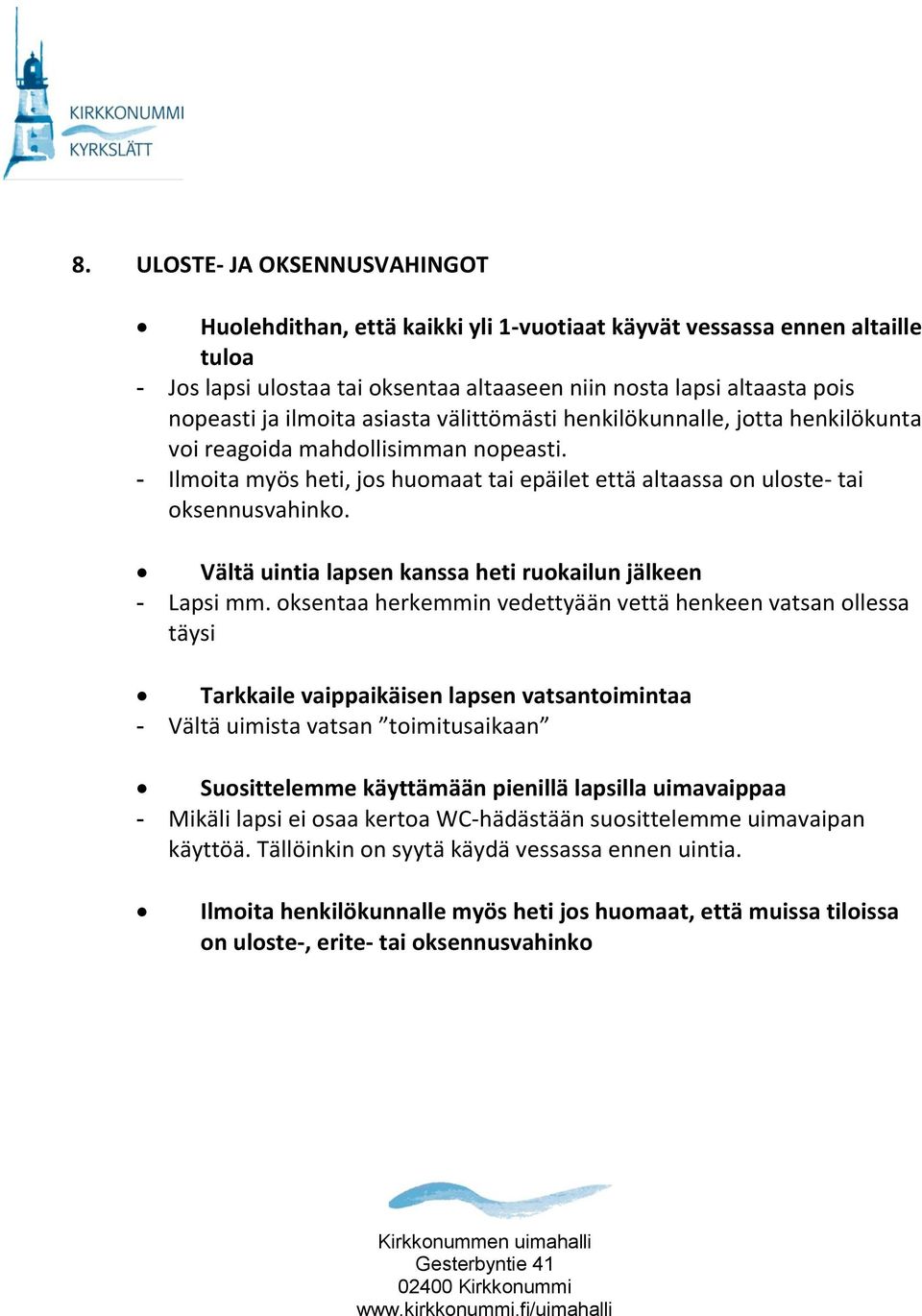 KIRKKONUMMI
KYRKSLÄTT

8. ULOSTE- JA OKSENNUSVAHINGOT

• Huolehdithan, että kaikki yli 1-vuotiaat käyvät vessassa ennen altaille tuloa
- Jos lapsi ulostaa tai oksentaa altaaseen niin nosta lapsi altaasta pois nopeasti ja ilmoita asiasta välittömästi henkilökunnalle, jotta henkilökunta voi reagoida mahdollisimman nopeasti.
- Ilmoita myös heti, jos huomaat tai epäilet että altaassa on uloste- tai oksennusvahinko.

• Vältä uintia lapsen kanssa heti ruokailun jälkeen
- Lapsi mm. oksentaa herkemmin vedettyään vettä henkeen vatsan ollessa täysi

• Tarkkaile vaippaikäisen lapsen vatsantoimintaa
- Vältä uimista vatsan ”toimitusaikaan”

• Suosittelemme käyttämään pienillä lapsilla uimavaippaa
- Mikäli lapsi ei osaa kertoa WC-hädästään suosittelemme uimavaipan käyttöä. Tällöinkin on syytä käydä vessassa ennen uintia.

• Ilmoita henkilökunnalle myös heti jos huomaat, että muissa tiloissa on uloste-, erite- tai oksennusvahinko

Kirkkonummen uimahalli
Gesterbyntie 41
02400 Kirkkonummi
www.kirkkonummi.fi/uimahalli